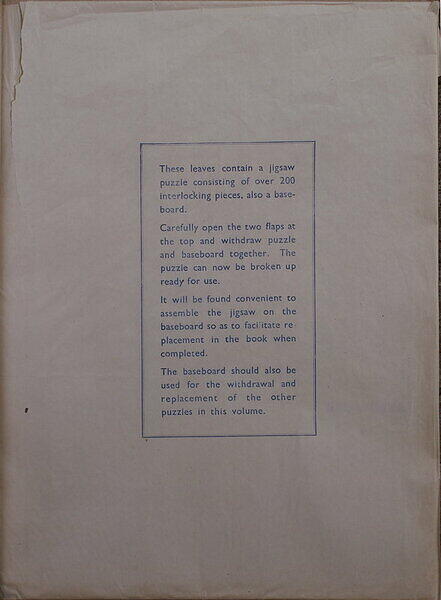 These leaves contain a jigsaw puzzle consisting of over 200 interlocking pieces, also a baseboard.

Carefully open the two flaps at the top and withdraw puzzle and baseboard together. The puzzle can now be broken up ready for use.

It will be found convenient to assemble the jigsaw on the baseboard so as to facilitate replacement in the book when completed.

The baseboard should also be used for the withdrawal and replacement of the other puzzles in this volume.